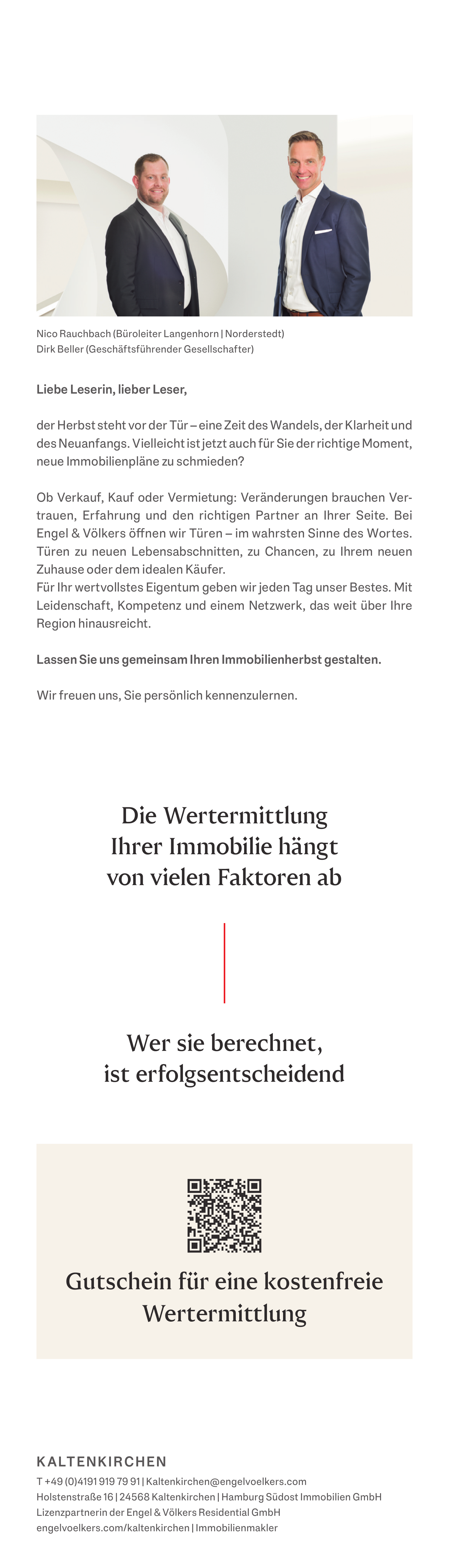 Nico Rauchbach (Büroleiter Langenhorn | Norderstedt)
Dirk Beller (Geschäftsführender Gesellschafter)

Liebe Leserin, lieber Leser,

der Herbst steht vor der Tür – eine Zeit des Wandels, der Klarheit und des Neuanfangs. Vielleicht ist jetzt auch für Sie der richtige Moment, neue Immobilienpläne zu schmieden?

Ob Verkauf, Kauf oder Vermietung: Veränderungen brauchen Vertrauen, Erfahrung und den richtigen Partner an Ihrer Seite. Bei Engel & Völkers öffnen wir Türen – im wahrsten Sinne des Wortes. Türen zu neuen Lebensabschnitten, zu Chancen, zu Ihrem neuen Zuhause oder dem idealen Käufer.
Für Ihr wertvollstes Eigentum geben wir jeden Tag unser Bestes. Mit Leidenschaft, Kompetenz und einem Netzwerk, das weit über Ihre Region hinausreicht.

Lassen Sie uns gemeinsam Ihren Immobilienherbst gestalten.

Wir freuen uns, Sie persönlich kennenzulernen.

Die Wertermittlung Ihrer Immobilie hängt von vielen Faktoren ab

Wer sie berechnet, ist erfolgsentscheidend

Gutschein für eine kostenfreie Wertermittlung

KALTENKIRCHEN
T +49 (0)4191 919 79 91 | Kaltenkirchen@engelvoelkers.com
Holstenstraße 16 | 24568 Kaltenkirchen | Hamburg Südost Immobilien GmbH
Lizenzpartnerin der Engel & Völkers Residential GmbH
engelvoelkers.com/kaltenkirchen | Immobilienmakler